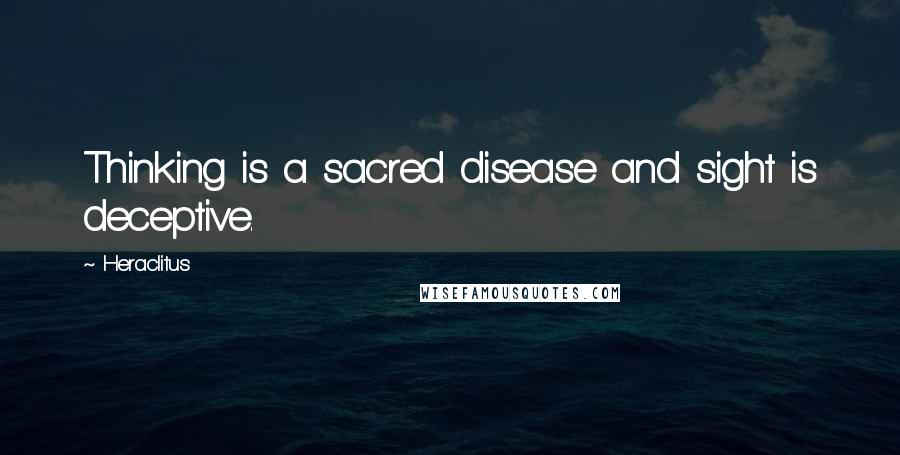 Thinking is a sacred disease and sight is deceptive.

~ Heraclitus

WISEFAMOUSQUOTES.COM